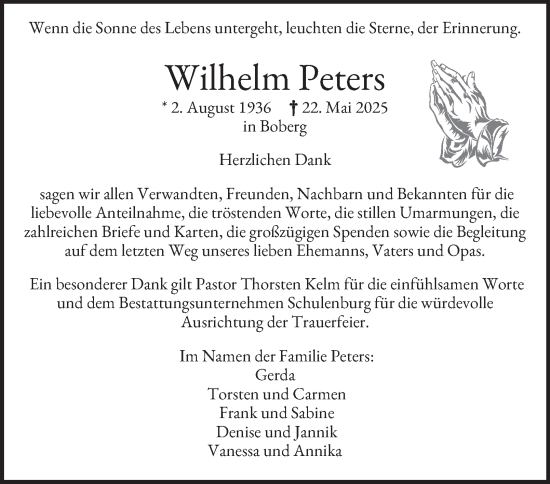 Wenn die Sonne des Lebens untergeht, leuchten die Sterne, der Erinnerung.

Wilhelm Peters

* 2. August 1936 † 22. Mai 2025
in Boberg

Herzlichen Dank

sagen wir allen Verwandten, Freunden, Nachbarn und Bekannten für die liebevolle Anteilnahme, die tröstenden Worte, die stillen Umarmungen, die zahlreichen Briefe und Karten, die großzügigen Spenden sowie die Begleitung auf dem letzten Weg unseres lieben Ehemanns, Vaters und Opas.

Ein besonderer Dank gilt Pastor Thorsten Kelm für die einfühlsamen Worte und dem Bestattungsunternehmen Schulenburg für die würdevolle Ausrichtung der Trauerfeier.

Im Namen der Familie Peters:
Gerda
Torsten und Carmen
Frank und Sabine
Denise und Jannik
Vanessa und Annika